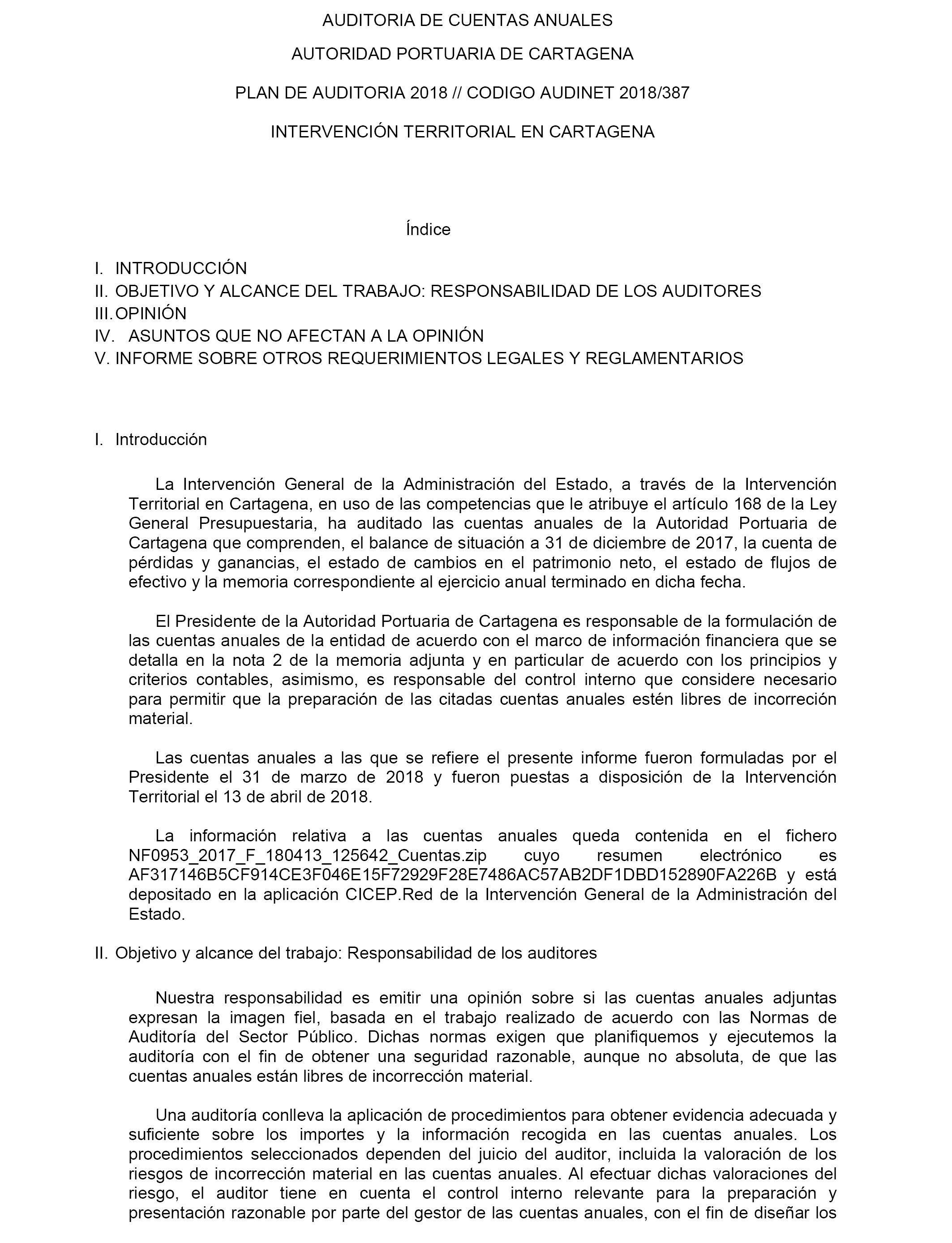 AUDITORIA DE CUENTAS ANUALES

AUTORIDAD PORTUARIA DE CARTAGENA

PLAN DE AUDITORIA 2018 // CODIGO AUDINET 2018/387

INTERVENCIÓN TERRITORIAL EN CARTAGENA

Índice

I. INTRODUCCIÓN
II. OBJETIVO Y ALCANCE DEL TRABAJO: RESPONSABILIDAD DE LOS AUDITORES
III. OPINIÓN
IV. ASUNTOS QUE NO AFECTAN A LA OPINIÓN
V. INFORME SOBRE OTROS REQUERIMIENTOS LEGALES Y REGLAMENTARIOS

I. Introducción

La Intervención General de la Administración del Estado, a través de la Intervención Territorial en Cartagena, en uso de las competencias que le atribuye el artículo 168 de la Ley General Presupuestaria, ha auditado las cuentas anuales de la Autoridad Portuaria de Cartagena que comprenden, el balance de situación a 31 de diciembre de 2017, la cuenta de pérdidas y ganancias, el estado de cambios en el patrimonio neto, el estado de flujos de efectivo y la memoria correspondiente al ejercicio anual terminado en dicha fecha.

El Presidente de la Autoridad Portuaria de Cartagena es responsable de la formulación de las cuentas anuales de la entidad de acuerdo con el marco de información financiera que se detalla en la nota 2 de la memoria adjunta y en particular de acuerdo con los principios y criterios contables, asimismo, es responsable del control interno que considere necesario para permitir que la preparación de las citadas cuentas anuales estén libres de incorreción material.

Las cuentas anuales a las que se refiere el presente informe fueron formuladas por el Presidente el 31 de marzo de 2018 y fueron puestas a disposición de la Intervención Territorial el 13 de abril de 2018.

La información relativa a las cuentas anuales queda contenida en el fichero NF0953_2017_F_180413_125642_Cuentas.zip cuyo resumen electrónico es AF317146B5CF914CE3F046E15F72929F28E7486AC57AB2DF1DBD152890FA226B y está depositado en la aplicación CICEP.Red de la Intervención General de la Administración del Estado.

II. Objetivo y alcance del trabajo: Responsabilidad de los auditores

Nuestra responsabilidad es emitir una opinión sobre si las cuentas anuales adjuntas expresan la imagen fiel, basada en el trabajo realizado de acuerdo con las Normas de Auditoría del Sector Público. Dichas normas exigen que planifiquemos y ejecutemos la auditoría con el fin de obtener una seguridad razonable, aunque no absoluta, de que las cuentas anuales están libres de incorrección material.

Una auditoría conlleva la aplicación de procedimientos para obtener evidencia adecuada y suficiente sobre los importes y la información recogida en las cuentas anuales. Los procedimientos seleccionados dependen del juicio del auditor, incluida la valoración de los riesgos de incorrección material en las cuentas anuales. Al efectuar dichas valoraciones del riesgo, el auditor tiene en cuenta el control interno relevante para la preparación y presentación razonable por parte del gestor de las cuentas anuales, con el fin de diseñar los